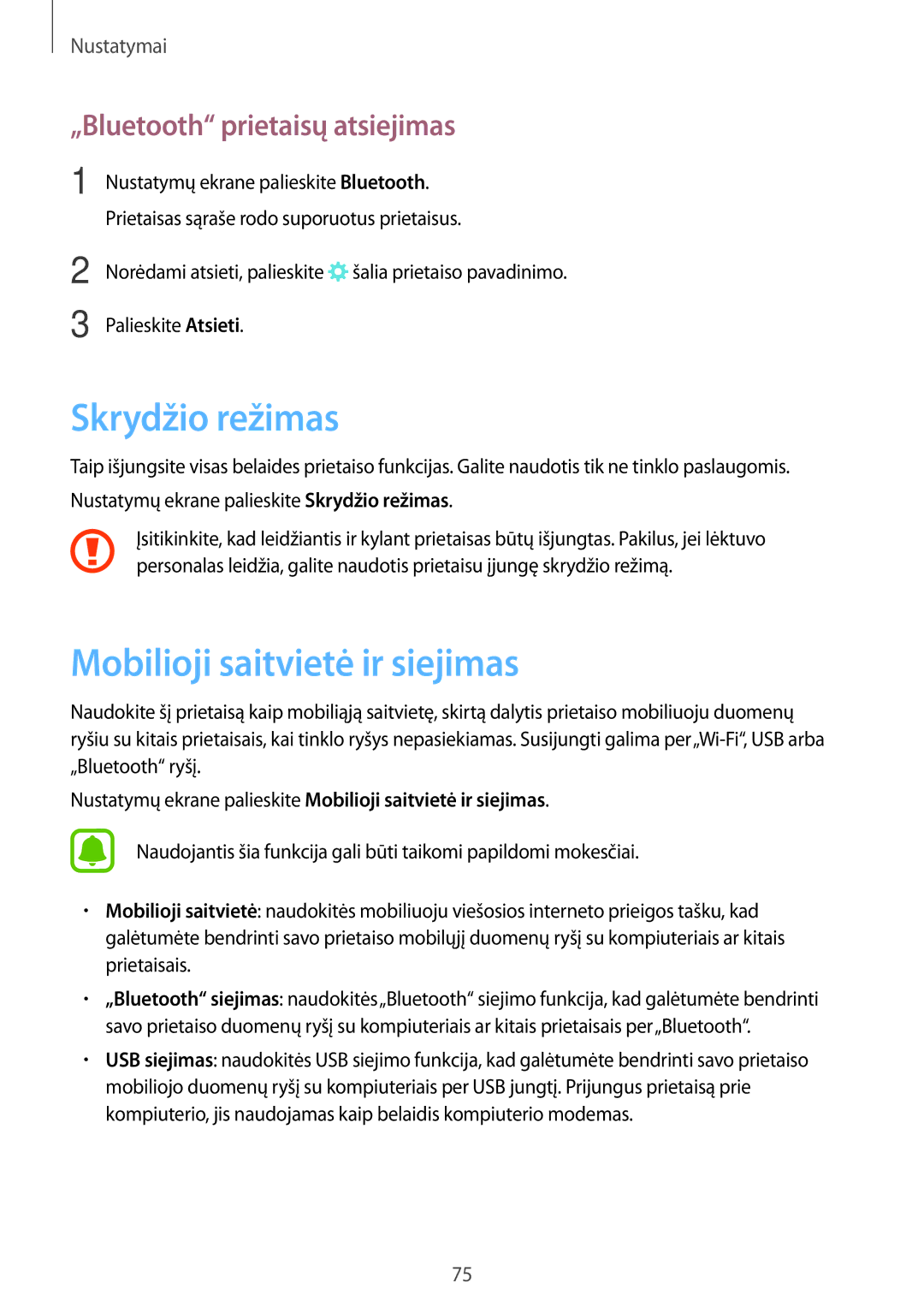 Nustatymai

„Bluetooth“ prietaisų atsiejimas

1 Nustatymų ekrane palieskite Bluetooth.

Prietaisas sąraše rodo suporuotus prietaisus.

2 Norėdami atsieti, palieskite šalia prietaiso pavadinimo.

3 Palieskite Atsieti.

Skrydžio režimas

Taip išjungsite visas belaides prietaiso funkcijas. Galite naudotis tik ne tinklo paslaugomis.

Nustatymų ekrane palieskite Skrydžio režimas.

Įsitikinkite, kad leidžiantis ir kylant prietaisas būtų išjungtas. Pakilus, jei lėktuvo personalas leidžia, galite naudotis prietaisu įjungę skrydžio režimą.

Mobilioji saitvietė ir siejimas

Naudokite šį prietaisą kaip mobiliąją saitvietę, skirtą dalytis prietaiso mobiliuoju duomenų ryšiu su kitais prietaisais, kai tinklo ryšys nepasiekiamas. Susijungti galima per „Wi-Fi“, USB arba „Bluetooth“ ryšį.

Nustatymų ekrane palieskite Mobilioji saitvietė ir siejimas.

Naudojantis šia funkcija gali būti taikomi papildomi mokesčiai.

• Mobilioji saitvietė: naudokitės mobiliuoju viešosios interneto prieigos tašku, kad galėtumėte bendrinti savo prietaiso mobilųjį duomenų ryšį su kompiuteriais ar kitais prietaisais.

• „Bluetooth“ siejimas: naudokitės „Bluetooth“ siejimo funkcija, kad galėtumėte bendrinti savo prietaiso duomenų ryšį su kompiuteriais ar kitais prietaisais per „Bluetooth“.

• USB siejimas: naudokitės USB siejimo funkcija, kad galėtumėte bendrinti savo prietaiso mobiliojo duomenų ryšį su kompiuteriais per USB jungtį. Prijungus prietaisą prie kompiuterio, jis naudojamas kaip belaidis kompiuterio modemas.

75